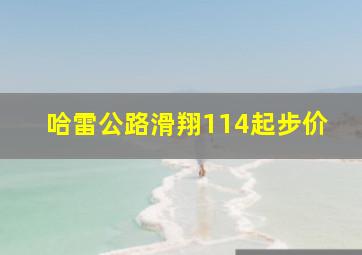 哈雷公路滑翔114起步价